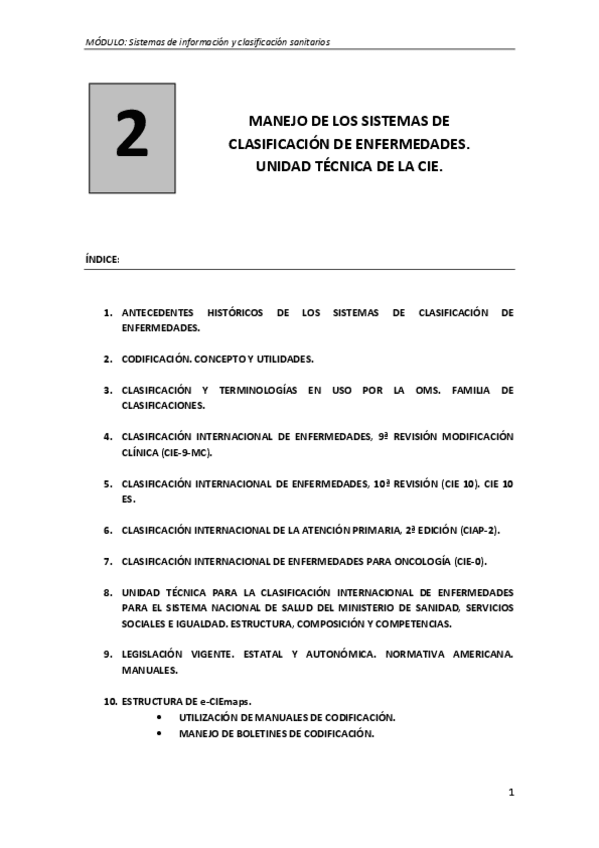 MÓDULO: Sistemas de información y clasificación sanitarios

2

MANEJO DE LOS SISTEMAS DE CLASIFICACIÓN DE ENFERMEDADES. UNIDAD TÉCNICA DE LA CIE.

ÍNDICE:

1. ANTECEDENTES HISTÓRICOS DE LOS SISTEMAS DE CLASIFICACIÓN DE ENFERMEDADES.

2. CODIFICACIÓN. CONCEPTO Y UTILIDADES.

3. CLASIFICACIÓN Y TERMINOLOGÍAS EN USO POR LA OMS. FAMILIA DE CLASIFICACIONES.

4. CLASIFICACIÓN INTERNACIONAL DE ENFERMEDADES, 9ª REVISIÓN MODIFICACIÓN CLÍNICA (CIE-9-MC).

5. CLASIFICACIÓN INTERNACIONAL DE ENFERMEDADES, 10ª REVISIÓN (CIE 10). CIE 10 ES.

6. CLASIFICACIÓN INTERNACIONAL DE LA ATENCIÓN PRIMARIA, 2ª EDICIÓN (CIAP-2).

7. CLASIFICACIÓN INTERNACIONAL DE ENFERMEDADES PARA ONCOLOGÍA (CIE-0).

8. UNIDAD TÉCNICA PARA LA CLASIFICACIÓN INTERNACIONAL DE ENFERMEDADES PARA EL SISTEMA NACIONAL DE SALUD DEL MINISTERIO DE SANIDAD, SERVICIOS SOCIALES E IGUALDAD. ESTRUCTURA, COMPOSICIÓN Y COMPETENCIAS.

9. LEGISLACIÓN VIGENTE. ESTATAL Y AUTONÓMICA. NORMATIVA AMERICANA. MANUALES.

10. ESTRUCTURA DE e-CIEmaps.
• UTILIZACIÓN DE MANUALES DE CODIFICACIÓN.
• MANEJO DE BOLETINES DE CODIFICACIÓN.

1